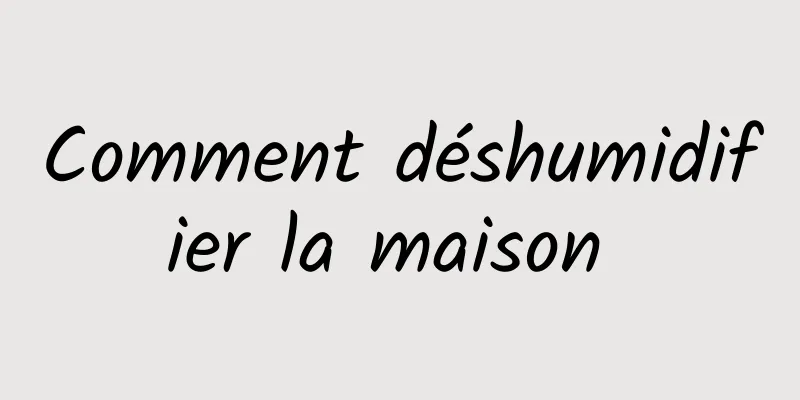 Comment déshumidifier la maison